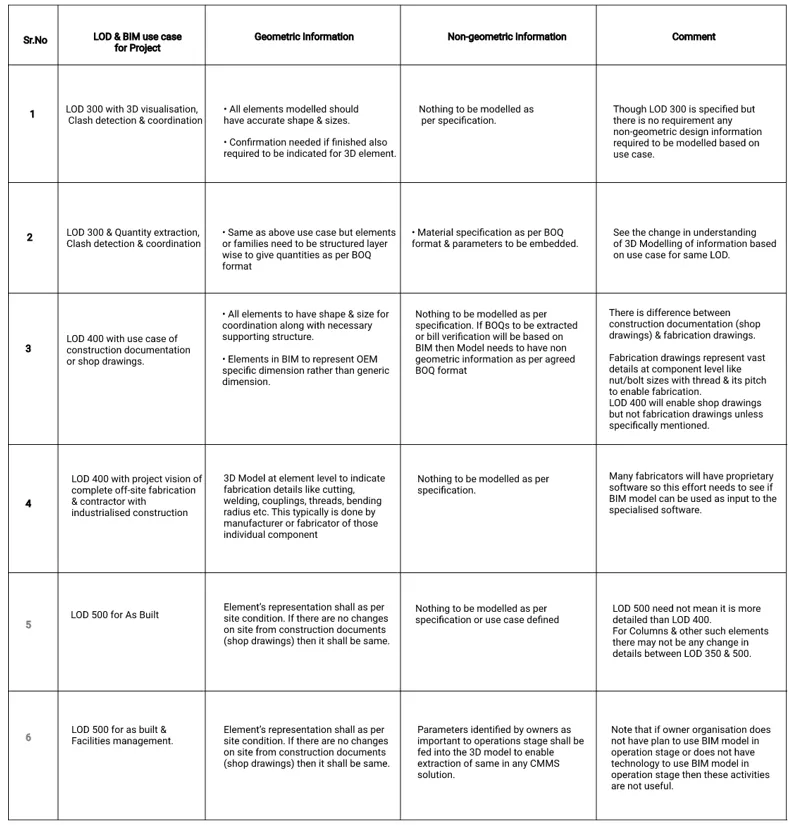 | Sr.No | LOD & BIM use case for Project | Geometric Information | Non-geometric Information | Comment |
|---|---|---|---|---|
| 1 | LOD 300 with 3D visualisation, Clash detection & coordination | • All elements modelled should have accurate shape & sizes. • Confirmation needed if finished also required to be indicated for 3D element. | Nothing to be modelled as per specification. | Though LOD 300 is specified but there is no requirement any non-geometric design information required to be modelled based on use case. |
| 2 | LOD 300 & Quantity extraction, Clash detection & coordination | • Same as above use case but elements or families need to be structured layer wise to give quantities as per BOQ format | • Material specification as per BOQ format & parameters to be embedded. | See the change in understanding of 3D Modelling of information based on use case for same LOD. |
| 3 | LOD 400 with use case of construction documentation or shop drawings. | • All elements to have shape & size for coordination along with necessary supporting structure. • Elements in BIM to represent OEM specific dimension rather than generic dimension. | Nothing to be modelled as per specification. If BOQs to be extracted or bill verification will be based on BIM then Model needs to have non geometric information as per agreed BOQ format | There is difference between construction documentation (shop drawings) & fabrication drawings. Fabrication drawings represent vast details at component level like nut/bolt sizes with thread & its pitch to enable fabrication. LOD 400 will enable shop drawings but not fabrication drawings unless specifically mentioned. |
| 4 | LOD 400 with project vision of complete off-site fabrication & contractor with industrialised construction | 3D Model at element level to indicate fabrication details like cutting, welding, couplings, threads, bending radius etc. This typically is done by manufacturer or fabricator of those individual component | Nothing to be modelled as per specification. | Many fabricators will have proprietary software so this effort needs to see if BIM model can be used as input to the specialised software. |
| 5 | LOD 500 for As Built | Element's representation shall as per site condition. If there are no changes on site from construction documents (shop drawings) then it shall be same. | Nothing to be modelled as per specification or use case defined | LOD 500 need not mean it is more detailed than LOD 400. For Columns & other such elements there may not be any change in details between LOD 350 & 500. |
| 6 | LOD 500 for as built & Facilities management. | Element's representation shall as per site condition. If there are no changes on site from construction documents (shop drawings) then it shall be same. | Parameters identified by owners as important to operations stage shall be fed into the 3D model to enable extraction of same in any CMMS solution. | Note that if owner organisation does not have plan to use BIM model in operation stage or does not have technology to use BIM model in operation stage then these activities are not useful. |